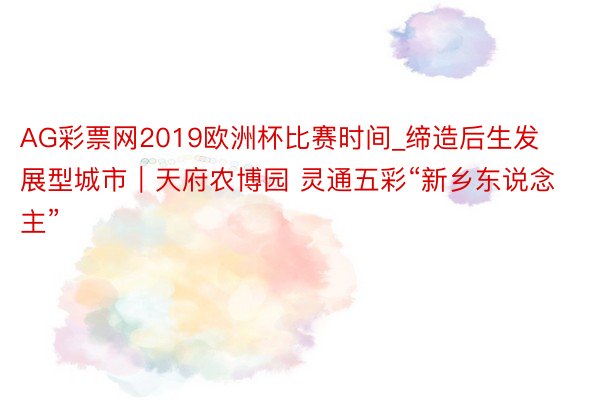 AG彩票网2019欧洲杯比赛时间_缔造后生发展型城市｜天府农博园 灵通五彩“新乡东说念主”